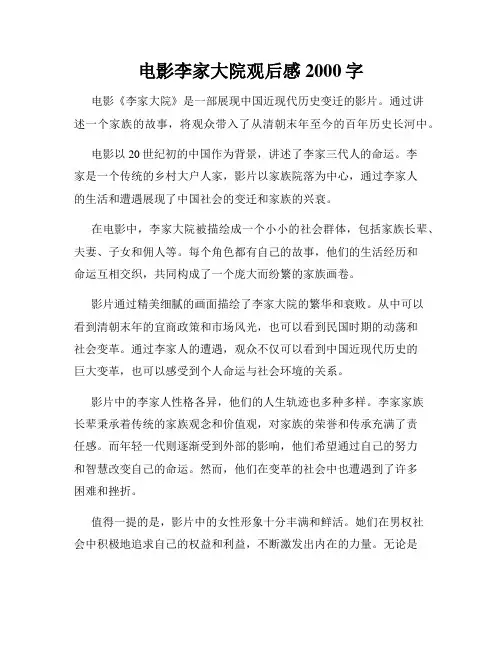 电影李家大院观后感 2000 字

电影《李家大院》是一部展现中国近现代历史变迁的影片。通过讲述一个家族的故事，将观众带入了从清朝末年至今的百年历史长河中。

电影以 20 世纪初的中国作为背景，讲述了李家三代人的命运。李家是一个传统的乡村大户人家，影片以家族院落为中心，通过李家人的生活和遭遇展现了中国社会的变迁和家族的兴衰。

在电影中，李家大院被描绘成一个小小的社会群体，包括家族长辈、夫妻、子女和佣人等。每个角色都有自己的故事，他们的生活经历和命运互相交织，共同构成了一个庞大而纷繁的家族画卷。

影片通过精美细腻的画面描绘了李家大院的繁华和衰败。从中可以看到清朝末年的宜商政策和市场风光，也可以看到民国时期的动荡和社会变革。通过李家人的遭遇，观众不仅可以看到中国近现代历史的巨大变革，也可以感受到个人命运与社会环境的关系。

影片中的李家人性格各异，他们的人生轨迹也多种多样。李家家族长辈秉承着传统的家族观念和价值观，对家族的荣誉和传承充满了责任感。而年轻一代则逐渐受到外部的影响，他们希望通过自己的努力和智慧改变自己的命运。然而，他们在变革的社会中也遭遇到了许多困难和挫折。

值得一提的是，影片中的女性形象十分丰满和鲜活。她们在男权社会中积极地追求自己的权益和利益，不断激发出内在的力量。无论是